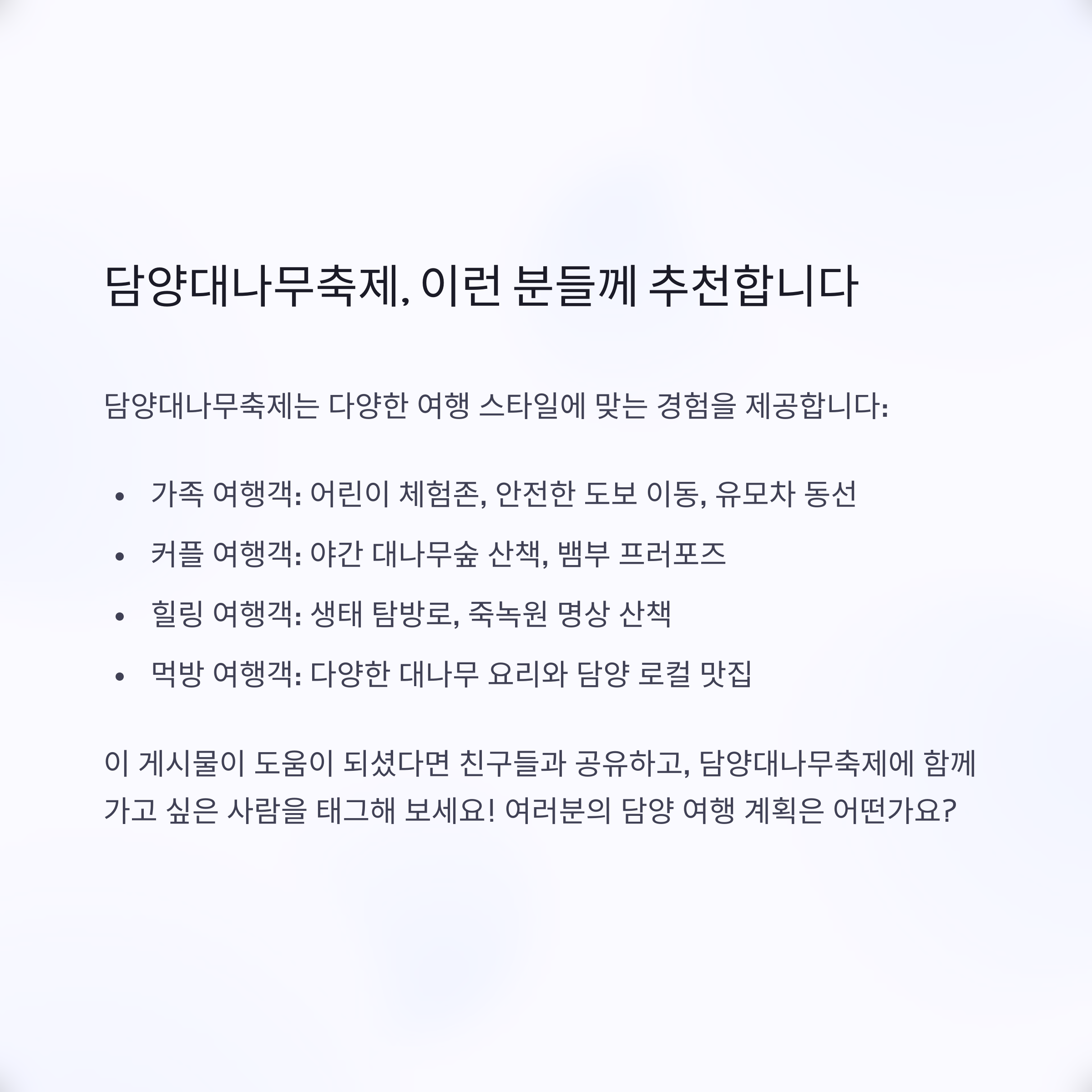 담양대나무축제, 이런 분들께 추천합니다

담양대나무축제는 다양한 여행 스타일에 맞는 경험을 제공합니다:

• 가족 여행객: 어린이 체험존, 안전한 도보 이동, 유모차 동선
• 커플 여행객: 야간 대나무숲 산책, 뱀부 프러포즈
• 힐링 여행객: 생태 탐방로, 죽녹원 명상 산책
• 먹방 여행객: 다양한 대나무 요리와 담양 로컬 맛집

이 게시물이 도움이 되셨다면 친구들과 공유하고, 담양대나무축제에 함께 가고 싶은 사람을 태그해 보세요! 여러분의 담양 여행 계획은 어떤가요?